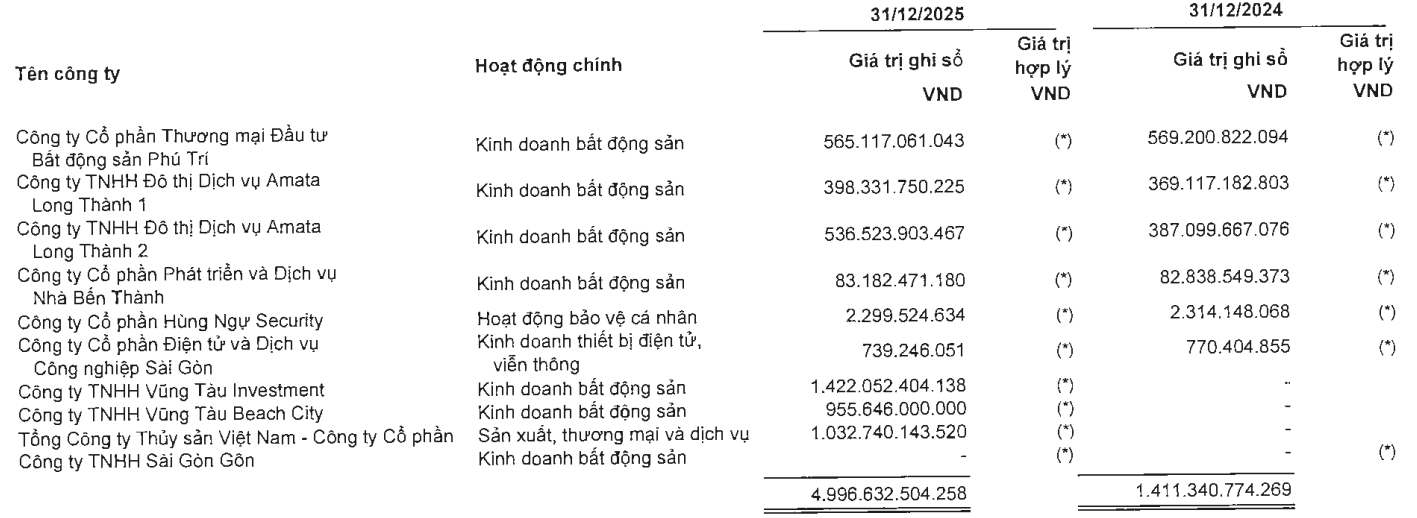 | Tên công ty | Hoạt động chính | 31/12/2025 Giá trị ghi sổ VND | 31/12/2025 Giá trị hợp lý VND | 31/12/2024 Giá trị ghi sổ VND | 31/12/2024 Giá trị hợp lý VND |
|---|---|---|---|---|---|
| Công ty Cổ phần Thương mại Đầu tư Bất động sản Phú Trí | Kinh doanh bất động sản | 565.117.061.043 | (*) | 569.200.822.094 | (*) |
| Công ty TNHH Đô thị Dịch vụ Amata Long Thành 1 | Kinh doanh bất động sản | 398.331.750.225 | (*) | 369.117.182.803 | (*) |
| Công ty TNHH Đô thị Dịch vụ Amata Long Thành 2 | Kinh doanh bất động sản | 536.523.903.467 | (*) | 387.099.667.076 | (*) |
| Công ty Cổ phần Phát triển và Dịch vụ Nhà Bến Thành | Kinh doanh bất động sản | 83.182.471.180 | (*) | 82.838.549.373 | (*) |
| Công ty Cổ phần Hùng Ngự Security | Hoạt động bảo vệ cá nhân | 2.299.524.634 | (*) | 2.314.148.068 | (*) |
| Công ty Cổ phần Điện tử và Dịch vụ Công nghiệp Sài Gòn | Kinh doanh thiết bị điện tử, viễn thông | 739.246.051 | (*) | 770.404.855 | (*) |
| Công ty TNHH Vũng Tàu Investment | Kinh doanh bất động sản | 1.422.052.404.138 | (*) | - | |
| Công ty TNHH Vũng Tàu Beach City | Kinh doanh bất động sản | 955.646.000.000 | (*) | - | |
| Tổng Công ty Thủy sản Việt Nam - Công ty Cổ phần | Sản xuất, thương mại và dịch vụ | 1.032.740.143.520 | (*) | - | |
| Công ty TNHH Sài Gòn Gôn | Kinh doanh bất động sản | - | (*) | - | (*) |
| | | 4.996.632.504.258 | | 1.411.340.774.269 | |